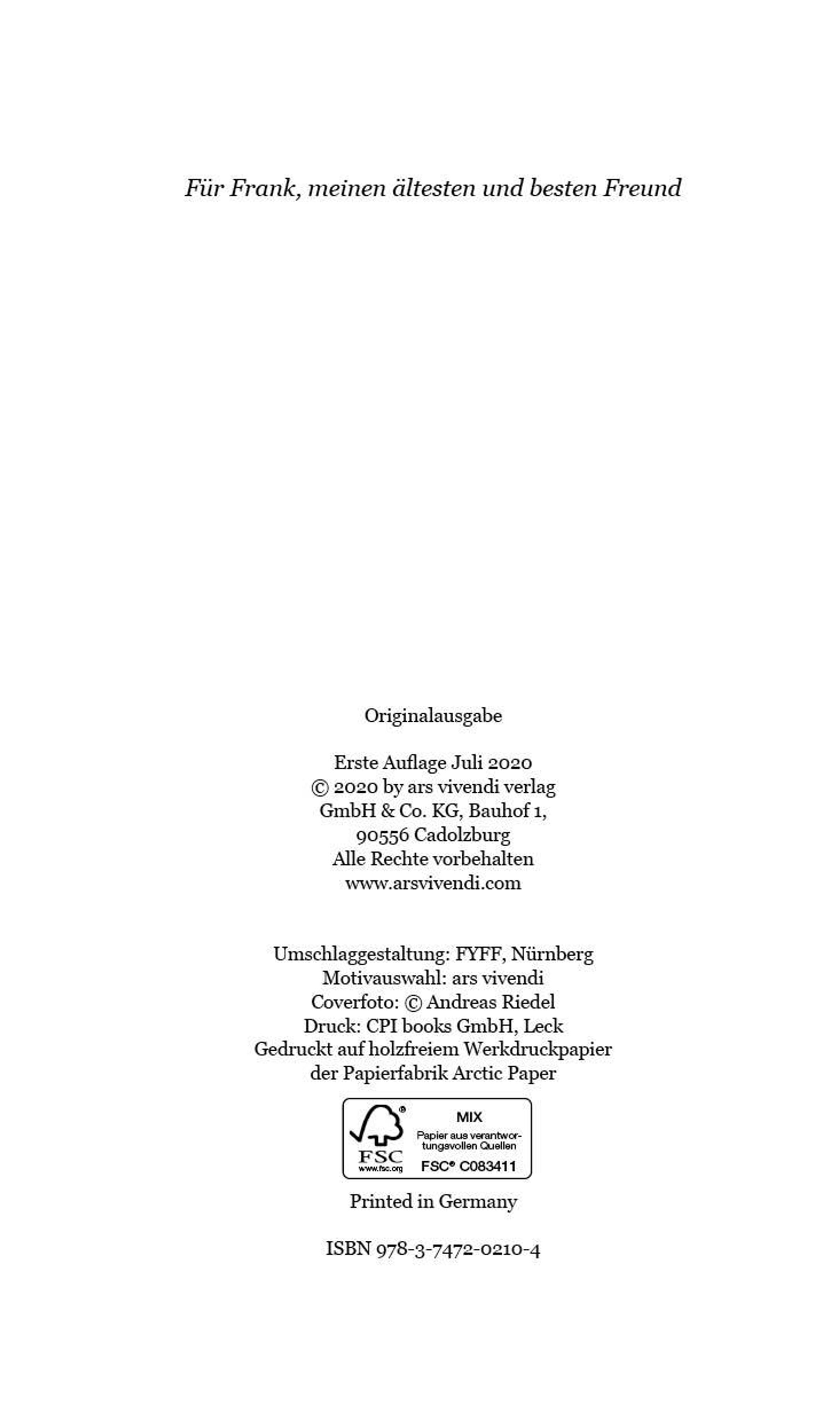 Für Frank, meinen ältesten und besten Freund

Originalausgabe

Erste Auflage Juli 2020
© 2020 by ars vivendi verlag
GmbH & Co. KG, Bauhof 1,
90556 Cadolzburg
Alle Rechte vorbehalten
www.arsvivendi.com

Umschlaggestaltung: FYFF, Nürnberg
Motivauswahl: ars vivendi
Coverfoto: © Andreas Riedel
Druck: CPI books GmbH, Leck
Gedruckt auf holzfreiem Werkdruckpapier
der Papierfabrik Arctic Paper

FSC
www.fsc.org
MIX
Papier aus verantwortungsvollen Quellen
FSC® C083411

Printed in Germany

ISBN 978-3-7472-0210-4